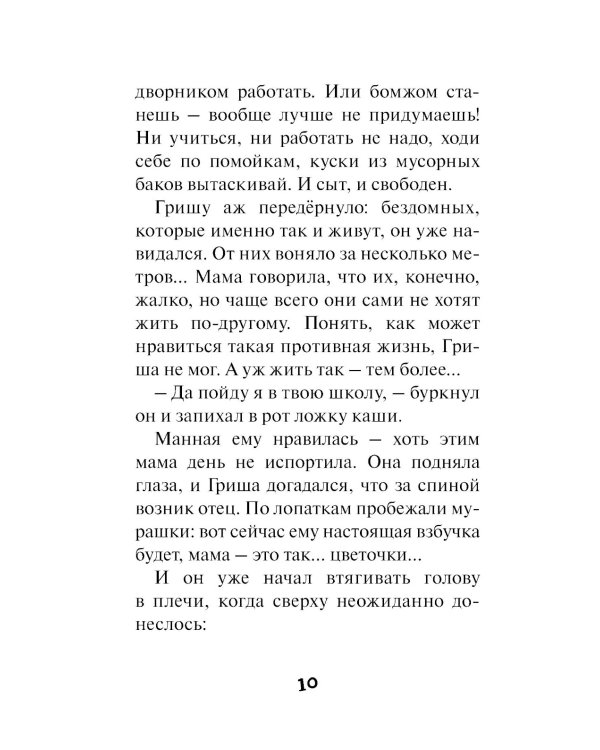 дворником работать. Или бомжом станешь — вообще лучше не придумаешь! Ни учиться, ни работать не надо, ходи себе по помойкам, куски из мусорных баков вытаскивай. И сыт, и свободен.

Гришу аж передёрнуло: бездомных, которые именно так и живут, он уже навидался. От них воняло за несколько метров... Мама говорила, что их, конечно, жалко, но чаще всего они сами не хотят жить по-другому. Понять, как может нравиться такая противная жизнь, Гриша не мог. А уж жить так — тем более...

— Да пойду я в твою школу, — буркнул он и запихал в рот ложку каши.

Манная ему нравилась — хоть этим мама день не испортила. Она подняла глаза, и Гриша догадался, что за спиной возник отец. По лопаткам пробежали мурашки: вот сейчас ему настоящая взбучка будет, мама — это так... цветочки...

И он уже начал втягивать голову в плечи, когда сверху неожиданно донеслось:

10